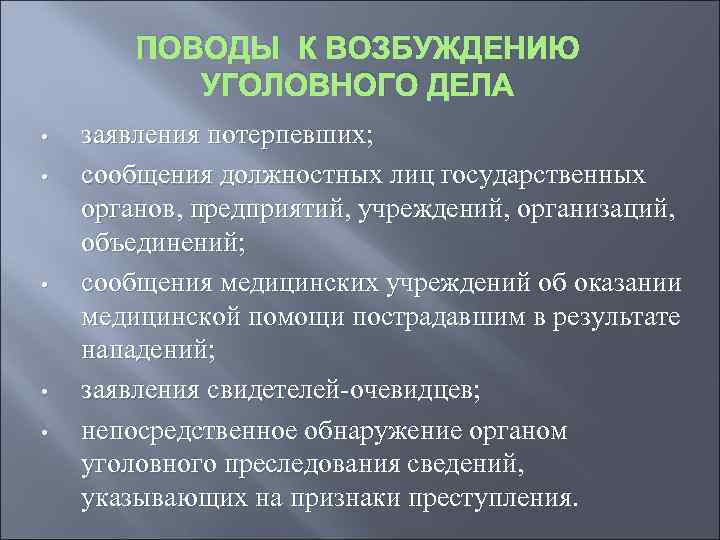 ПОВОДЫ К ВОЗБУЖДЕНИЮ УГОЛОВНОГО ДЕЛА

• заявления потерпевших;
• сообщения должностных лиц государственных органов, предприятий, учреждений, организаций, объединений;
• сообщения медицинских учреждений об оказании медицинской помощи пострадавшим в результате нападений;
• заявления свидетелей-очевидцев;
• непосредственное обнаружение органом уголовного преследования сведений, указывающих на признаки преступления.